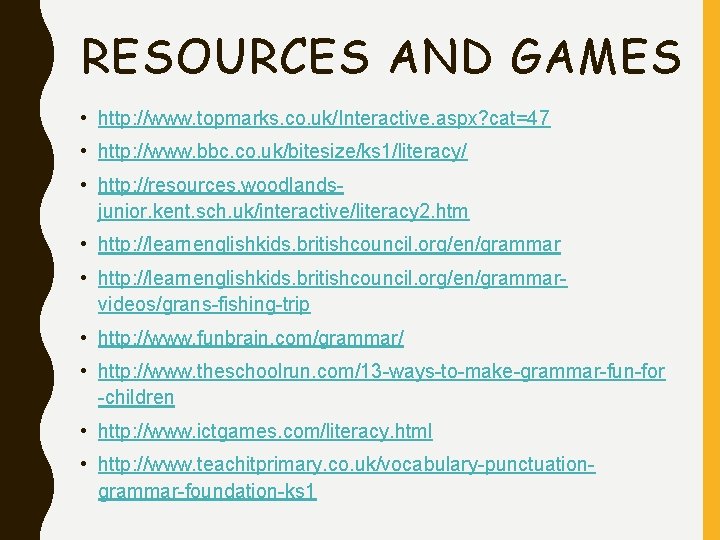 RESOURCES AND GAMES

• http://www.topmarks.co.uk/Interactive.aspx?cat=47

• http://www.bbc.co.uk/bitesize/ks1/literacy/

• http://resources.woodlands-junior.kent.sch.uk/interactive/literacy2.htm

• http://learnenglishkids.britishcouncil.org/en/grammar

• http://learnenglishkids.britishcouncil.org/en/grammar-videos/grans-fishing-trip

• http://www.funbrain.com/grammar/

• http://www.theschoolrun.com/13-ways-to-make-grammar-fun-for-children

• http://www.ictgames.com/literacy.html

• http://www.teachitprimary.co.uk/vocabulary-punctuation-grammar-foundation-ks1